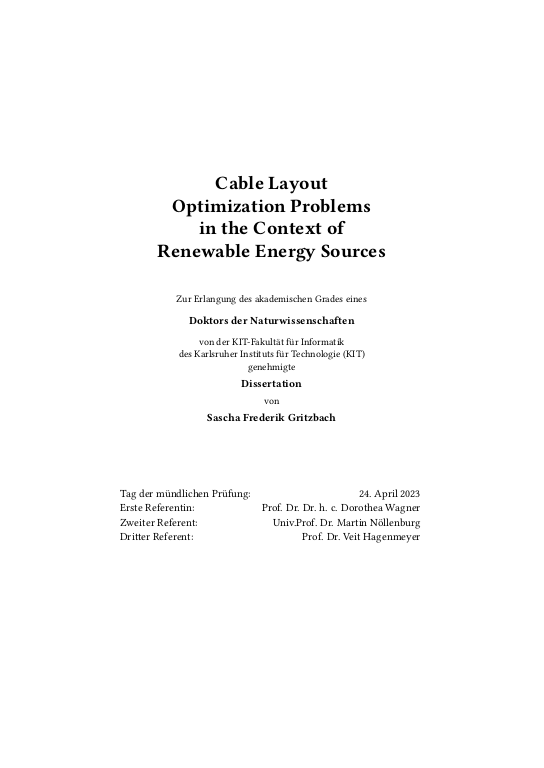 Cable Layout
Optimization Problems
in the Context of
Renewable Energy Sources

Zur Erlangung des akademischen Grades eines

Doktors der Naturwissenschaften

von der KIT-Fakultät für Informatik
des Karlsruher Instituts für Technologie (KIT)
genehmigte

Dissertation

von

Sascha Frederik Gritzbach

| | |
|---|---|
| Tag der mündlichen Prüfung: | 24. April 2023 |
| Erste Referentin: | Prof. Dr. Dr. h. c. Dorothea Wagner |
| Zweiter Referent: | Univ.Prof. Dr. Martin Nöllenburg |
| Dritter Referent: | Prof. Dr. Veit Hagenmeyer |